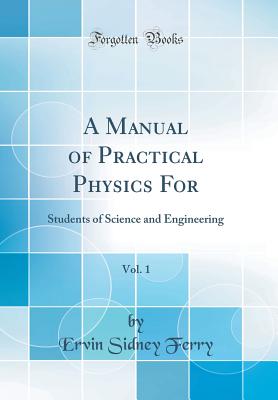 Forgotten Books

A Manual of Practical Physics For

Students of Science and Engineering

Vol. 1

by

Ervin Sidney Ferry